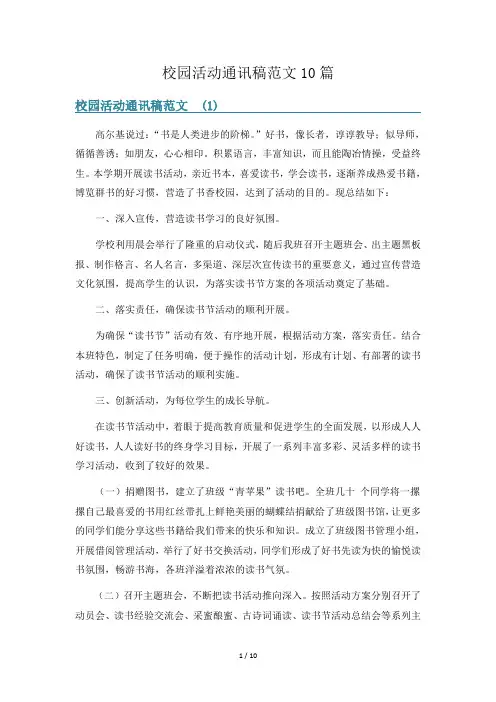 校园活动通讯稿范文 10 篇

校园活动通讯稿范文 (1)

高尔基说过："书是人类进步的阶梯。"好书，像长者，谆谆教导；似导师，循循善诱；如朋友，心心相印。积累语言，丰富知识，而且能陶冶情操，受益终生。本学期开展读书活动，亲近书本，喜爱读书，学会读书，逐渐养成热爱书籍，博览群书的好习惯，营造了书香校园，达到了活动的目的。现总结如下：

一、深入宣传，营造读书学习的良好氛围。

学校利用晨会举行了隆重的启动仪式，随后我班召开主题班会、出主题黑板报、制作格言、名人名言，多渠道、深层次宣传读书的重要意义，通过宣传营造文化氛围，提高学生的认识，为落实读书节方案的各项活动奠定了基础。

二、落实责任，确保读书节活动的顺利开展。

为确保"读书节"活动有效、有序地开展，根据活动方案，落实责任。结合本班特色，制定了任务明确，便于操作的活动计划，形成有计划、有部署的读书活动，确保了读书节活动的顺利实施。

三、创新活动，为每位学生的成长导航。

在读书节活动中，着眼于提高教育质量和促进学生的全面发展，以形成人人好读书，人人读好书的终身学习目标，开展了一系列丰富多彩、灵活多样的读书学习活动，收到了较好的效果。

（一）捐赠图书，建立了班级"青苹果"读书吧。全班几十 个同学将一摞摞自己最喜爱的书用红丝带扎上鲜艳美丽的蝴蝶结捐献给了班级图书馆，让更多的同学们能分享这些书籍给我们带来的快乐和知识。成立了班级图书管理小组，开展借阅管理活动，举行了好书交换活动，同学们形成了好书先读为快的愉悦读书氛围，畅游书海，各班洋溢着浓浓的读书气氛。

（二）召开主题班会，不断把读书活动推向深入。按照活动方案分别召开了动员会、读书经验交流会、采蜜酿蜜、古诗词诵读、读书节活动总结会等系列主

1 / 10